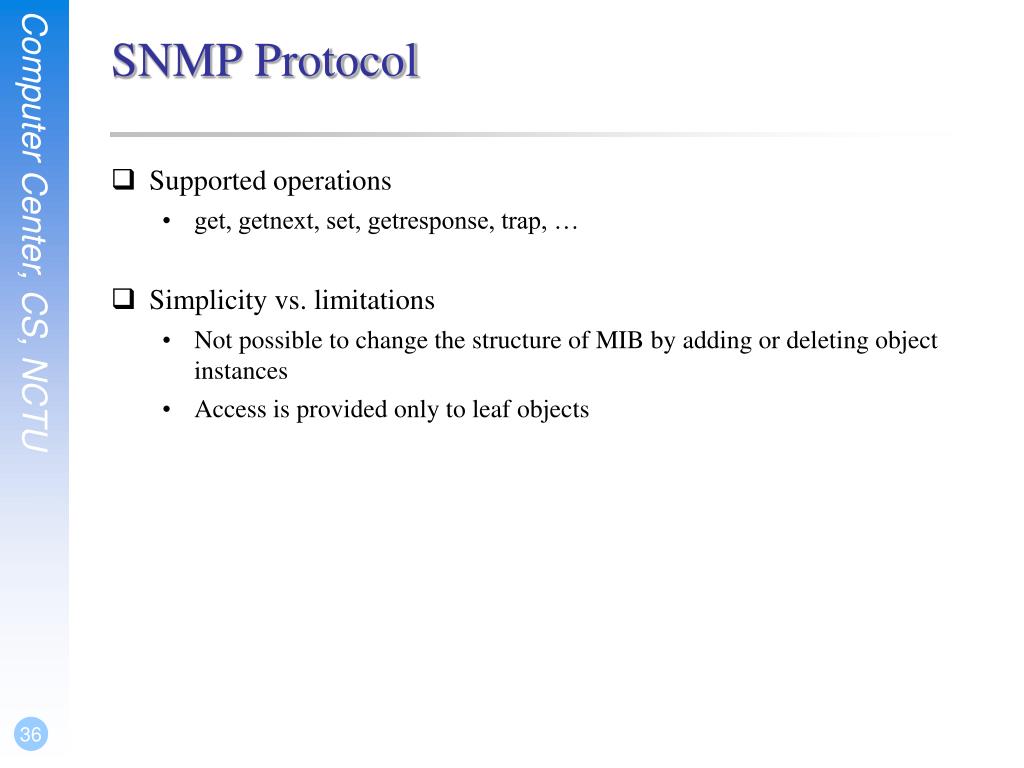 Computer Center, CS, NCTU

SNMP Protocol

❑ Supported operations
• get, getnext, set, getresponse, trap, …

❑ Simplicity vs. limitations
• Not possible to change the structure of MIB by adding or deleting object instances
• Access is provided only to leaf objects

36